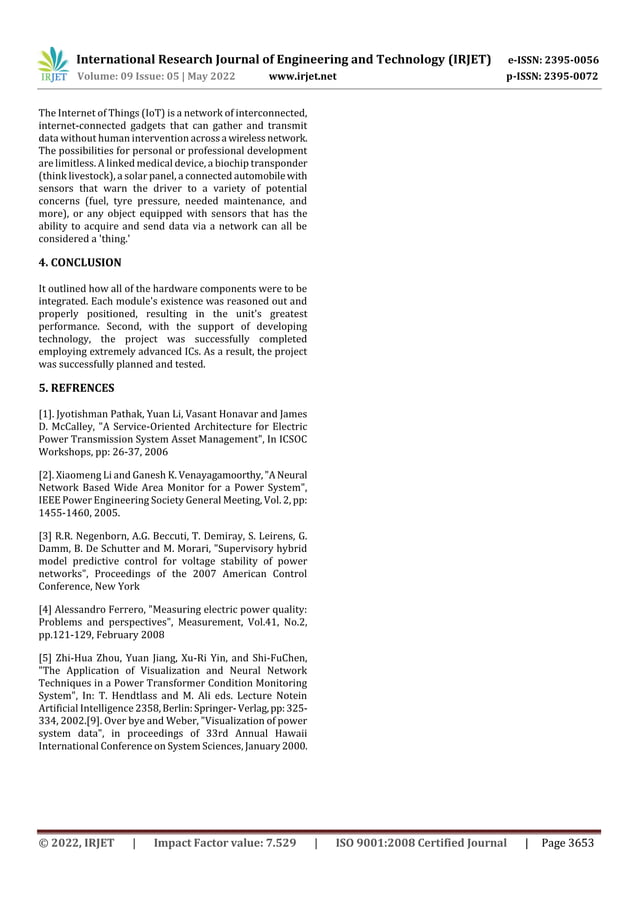 IRJET International Research Journal of Engineering and Technology (IRJET) e-ISSN: 2395-0056
Volume: 09 Issue: 05 | May 2022 www.irjet.net p-ISSN: 2395-0072

The Internet of Things (IoT) is a network of interconnected, internet-connected gadgets that can gather and transmit data without human intervention across a wireless network. The possibilities for personal or professional development are limitless. A linked medical device, a biochip transponder (think livestock), a solar panel, a connected automobile with sensors that warn the driver to a variety of potential concerns (fuel, tyre pressure, needed maintenance, and more), or any object equipped with sensors that has the ability to acquire and send data via a network can all be considered a 'thing.'

4. CONCLUSION

It outlined how all of the hardware components were to be integrated. Each module's existence was reasoned out and properly positioned, resulting in the unit's greatest performance. Second, with the support of developing technology, the project was successfully completed employing extremely advanced ICs. As a result, the project was successfully planned and tested.

5. REFRENCES

[1]. Jyotishman Pathak, Yuan Li, Vasant Honavar and James D. McCalley, "A Service-Oriented Architecture for Electric Power Transmission System Asset Management", In ICSOC Workshops, pp: 26-37, 2006

[2]. Xiaomeng Li and Ganesh K. Venayagamoorthy, "A Neural Network Based Wide Area Monitor for a Power System", IEEE Power Engineering Society General Meeting, Vol. 2, pp: 1455-1460, 2005.

[3] R.R. Negenborn, A.G. Beccuti, T. Demiray, S. Leirens, G. Damm, B. De Schutter and M. Morari, "Supervisory hybrid model predictive control for voltage stability of power networks", Proceedings of the 2007 American Control Conference, New York

[4] Alessandro Ferrero, "Measuring electric power quality: Problems and perspectives", Measurement, Vol.41, No.2, pp.121-129, February 2008

[5] Zhi-Hua Zhou, Yuan Jiang, Xu-Ri Yin, and Shi-FuChen, "The Application of Visualization and Neural Network Techniques in a Power Transformer Condition Monitoring System", In: T. Hendtlass and M. Ali eds. Lecture Notein Artificial Intelligence 2358, Berlin: Springer- Verlag, pp: 325-334, 2002.[9]. Over bye and Weber, "Visualization of power system data", in proceedings of 33rd Annual Hawaii International Conference on System Sciences, January 2000.

© 2022, IRJET | Impact Factor value: 7.529 | ISO 9001:2008 Certified Journal | Page 3653